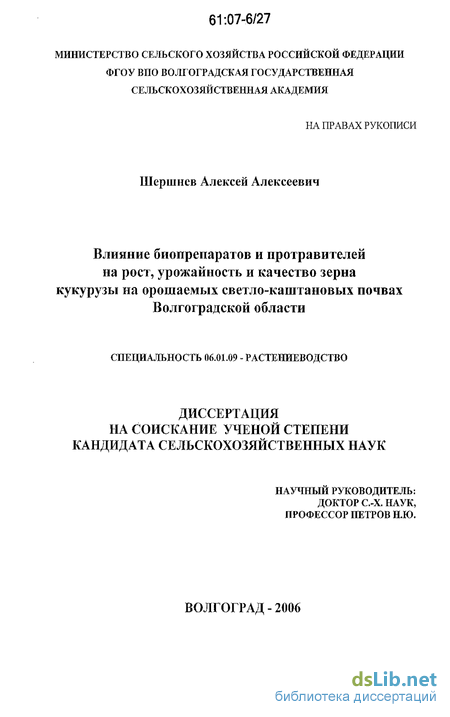 61:07-6/27

МИНИСТЕРСТВО СЕЛЬСКОГО ХОЗЯЙСТВА РОССИЙСКОЙ ФЕДЕРАЦИИ
ФГОУ ВПО ВОЛГОГРАДСКАЯ ГОСУДАРСТВЕННАЯ
СЕЛЬСКОХОЗЯЙСТВЕННАЯ АКАДЕМИЯ

НА ПРАВАХ РУКОПИСИ

Шершнев Алексей Алексеевич

Влияние биопрепаратов и протравителей на рост, урожайность и качество зерна кукурузы на орошаемых светло-каштановых почвах Волгоградской области

СПЕЦИАЛЬНОСТЬ 06.01.09 - РАСТЕНИЕВОДСТВО

ДИССЕРТАЦИЯ
НА СОИСКАНИЕ УЧЕНОЙ СТЕПЕНИ
КАНДИДАТА СЕЛЬСКОХОЗЯЙСТВЕННЫХ НАУК

НАУЧНЫЙ РУКОВОДИТЕЛЬ:
ДОКТОР С.-Х. НАУК,
ПРОФЕССОР ПЕТРОВ Н.Ю.

ВОЛГОГРАД - 2006

dsLib.net
библиотека диссертаций